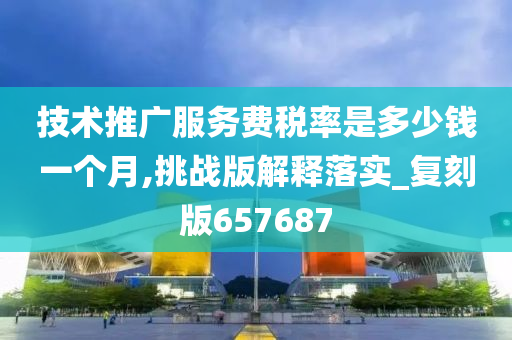 技术推广服务费税率是多少钱一个月,挑战版解释落实_复刻版657687